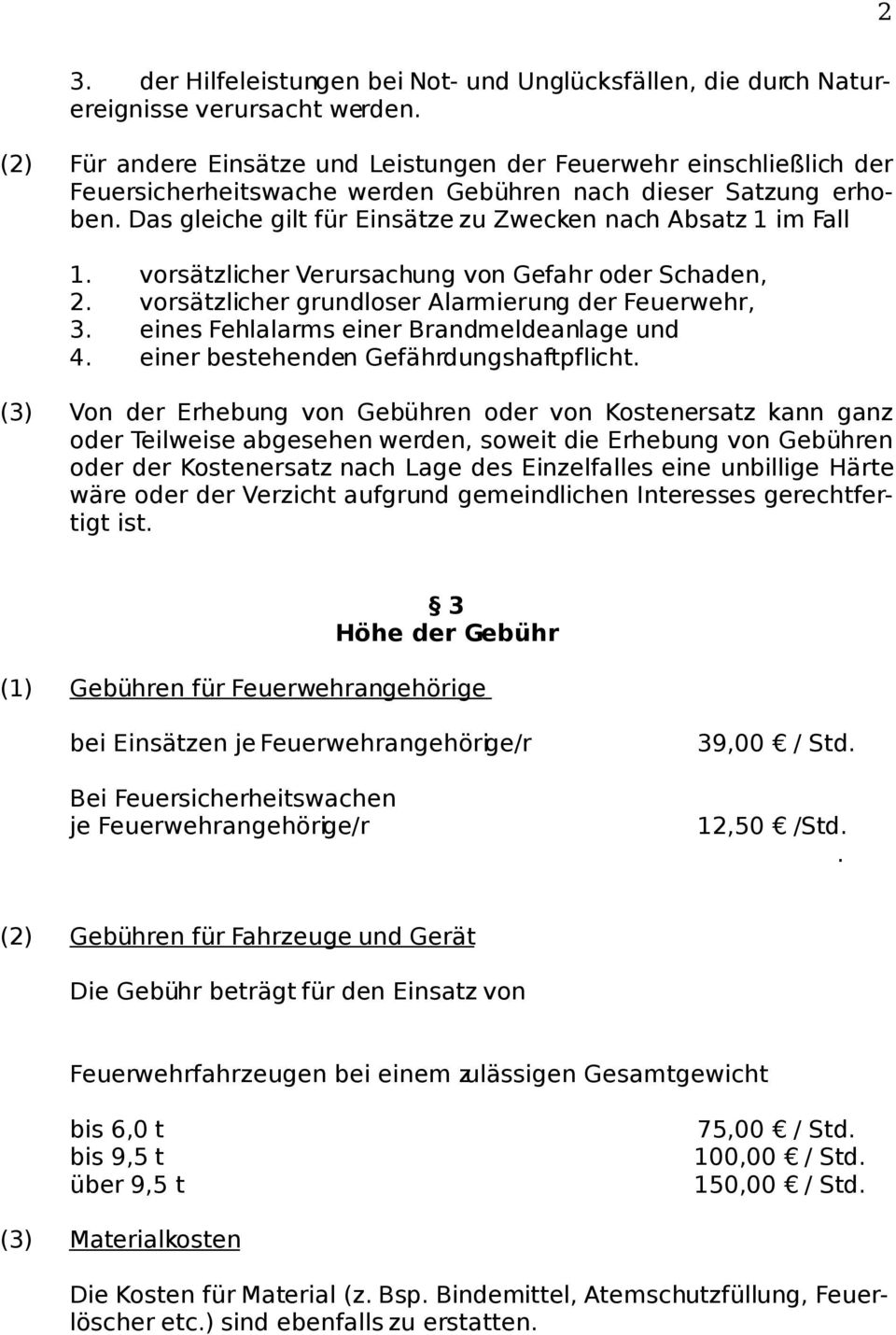 2

3. der Hilfeleistungen bei Not- und Unglücksfällen, die durch Naturereignisse verursacht werden.

(2) Für andere Einsätze und Leistungen der Feuerwehr einschließlich der Feuersicherheitswache werden Gebühren nach dieser Satzung erhoben. Das gleiche gilt für Einsätze zu Zwecken nach Absatz 1 im Fall

1. vorsätzlicher Verursachung von Gefahr oder Schaden,
2. vorsätzlicher grundloser Alarmierung der Feuerwehr,
3. eines Fehlalarms einer Brandmeldeanlage und
4. einer bestehenden Gefährdungshaftpflicht.

(3) Von der Erhebung von Gebühren oder von Kostenersatz kann ganz oder Teilweise abgesehen werden, soweit die Erhebung von Gebühren oder der Kostenersatz nach Lage des Einzelfalles eine unbillige Härte wäre oder der Verzicht aufgrund gemeindlichen Interesses gerechtfertigt ist.

§ 3
Höhe der Gebühr

(1) Gebühren für Feuerwehrangehörige

bei Einsätzen je Feuerwehrangehörige/r 39,00 € / Std.

Bei Feuersicherheitswachen
je Feuerwehrangehörige/r 12,50 € /Std.
.

(2) Gebühren für Fahrzeuge und Gerät

Die Gebühr beträgt für den Einsatz von

Feuerwehrfahrzeugen bei einem zulässigen Gesamtgewicht

bis 6,0 t 75,00 € / Std.
bis 9,5 t 100,00 € / Std.
über 9,5 t 150,00 € / Std.

(3) Materialkosten

Die Kosten für Material (z. Bsp. Bindemittel, Atemschutzfüllung, Feuerlöscher etc.) sind ebenfalls zu erstatten.